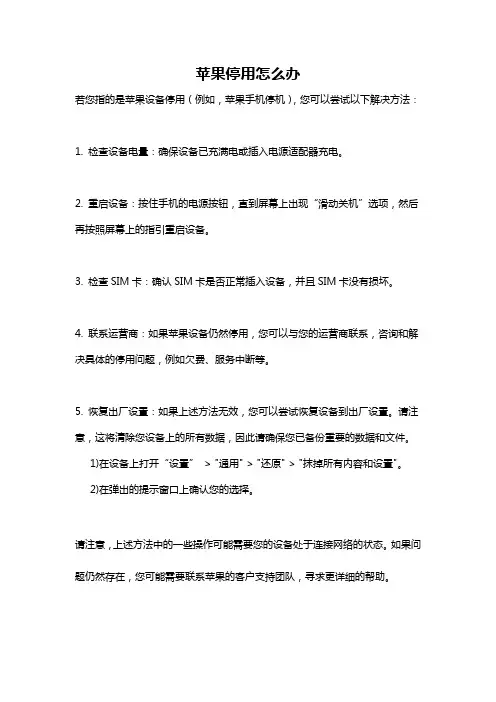 苹果停用怎么办

若您指的是苹果设备停用（例如，苹果手机停机），您可以尝试以下解决方法：

1. 检查设备电量：确保设备已充满电或插入电源适配器充电。

2. 重启设备：按住手机的电源按钮，直到屏幕上出现“滑动关机”选项，然后再按照屏幕上的指引重启设备。

3. 检查 SIM 卡：确认 SIM 卡是否正常插入设备，并且 SIM 卡没有损坏。

4. 联系运营商：如果苹果设备仍然停用，您可以与您的运营商联系，咨询和解决具体的停用问题，例如欠费、服务中断等。

5. 恢复出厂设置：如果上述方法无效，您可以尝试恢复设备到出厂设置。请注意，这将清除您设备上的所有数据，因此请确保您已备份重要的数据和文件。

1)在设备上打开“设置” > "通用" > "还原" > "抹掉所有内容和设置"。

2)在弹出的提示窗口上确认您的选择。

请注意，上述方法中的一些操作可能需要您的设备处于连接网络的状态。如果问题仍然存在，您可能需要联系苹果的客户支持团队，寻求更详细的帮助。